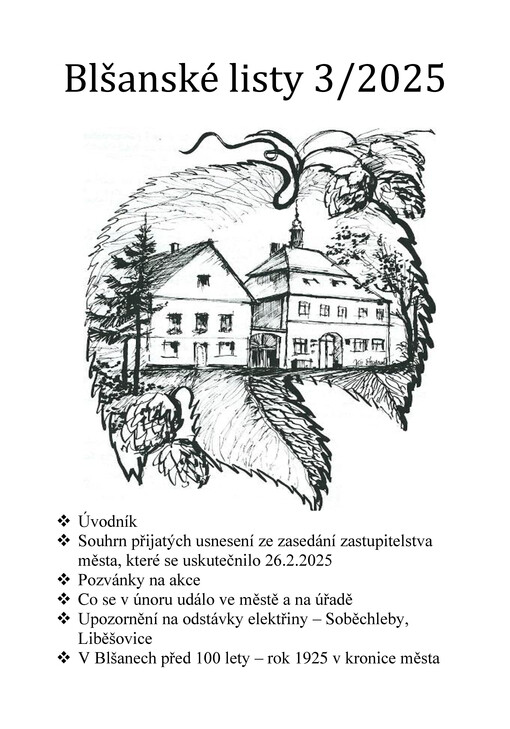 Blšanské listy 3/2025

❖ Úvodník
❖ Souhrn přijatých usnesení ze zasedání zastupitelstva města, které se uskutečnilo 26.2.2025
❖ Pozvánky na akce
❖ Co se v únoru událo ve městě a na úřadě
❖ Upozornění na odstávky elektřiny – Soběchleby, Liběšovice
❖ V Blšanech před 100 lety – rok 1925 v kronice města